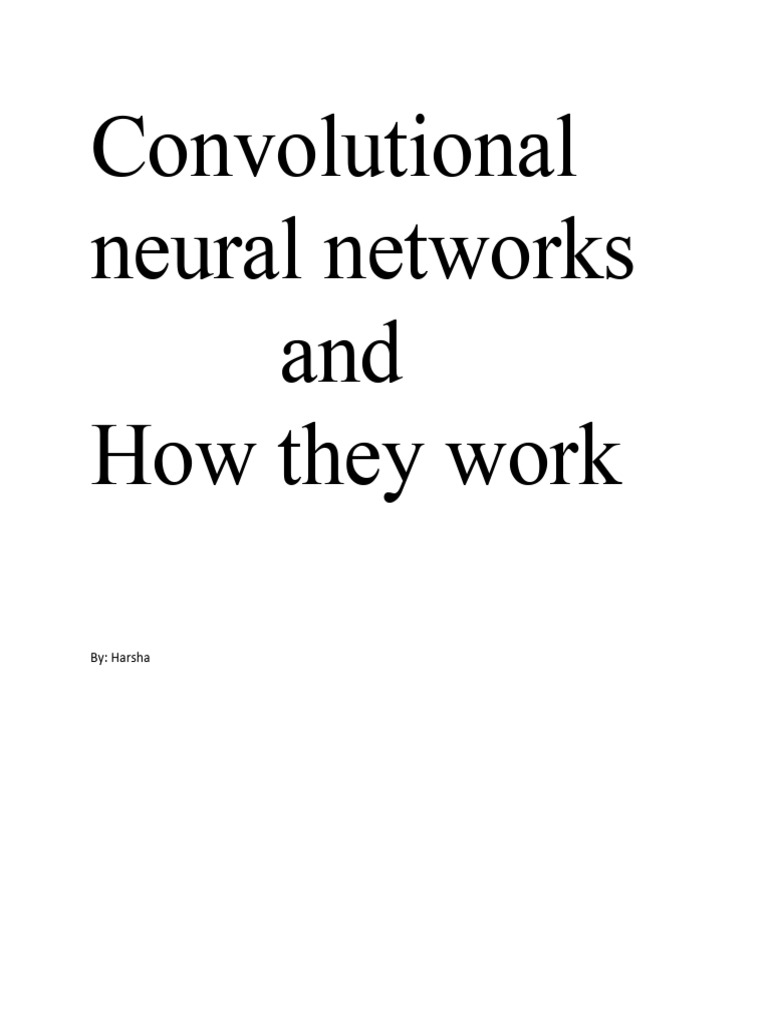 Convolutional
neural networks
and
How they work

By: Harsha